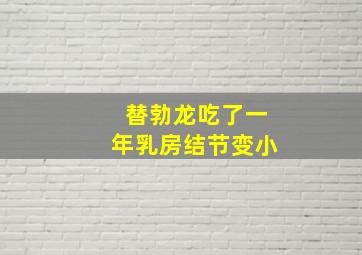 替勃龙吃了一年乳房结节变小